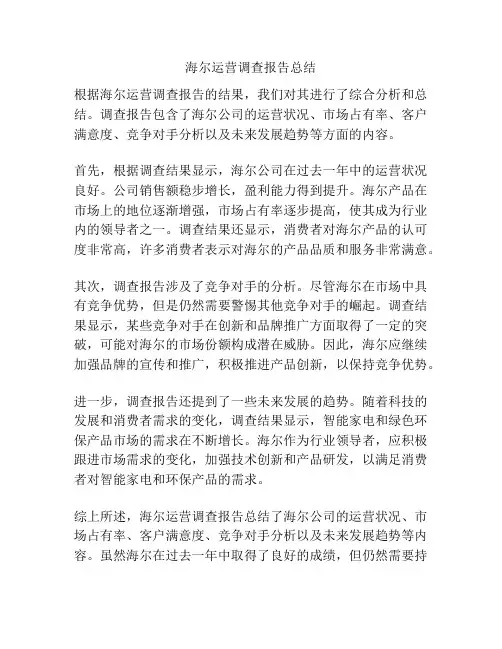 海尔运营调查报告总结

根据海尔运营调查报告的结果，我们对其进行了综合分析和总结。调查报告包含了海尔公司的运营状况、市场占有率、客户满意度、竞争对手分析以及未来发展趋势等方面的内容。

首先，根据调查结果显示，海尔公司在过去一年中的运营状况良好。公司销售额稳步增长，盈利能力得到提升。海尔产品在市场上的地位逐渐增强，市场占有率逐步提高，使其成为行业内的领导者之一。调查结果还显示，消费者对海尔产品的认可度非常高，许多消费者表示对海尔的产品品质和服务非常满意。

其次，调查报告涉及了竞争对手的分析。尽管海尔在市场中具有竞争优势，但是仍然需要警惕其他竞争对手的崛起。调查结果显示，某些竞争对手在创新和品牌推广方面取得了一定的突破，可能对海尔的市场份额构成潜在威胁。因此，海尔应继续加强品牌的宣传和推广，积极推进产品创新，以保持竞争优势。

进一步，调查报告还提到了一些未来发展的趋势。随着科技的发展和消费者需求的变化，调查结果显示，智能家电和绿色环保产品市场的需求在不断增长。海尔作为行业领导者，应积极跟进市场需求的变化，加强技术创新和产品研发，以满足消费者对智能家电和环保产品的需求。

综上所述，海尔运营调查报告总结了海尔公司的运营状况、市场占有率、客户满意度、竞争对手分析以及未来发展趋势等内容。虽然海尔在过去一年中取得了良好的成绩，但仍然需要持